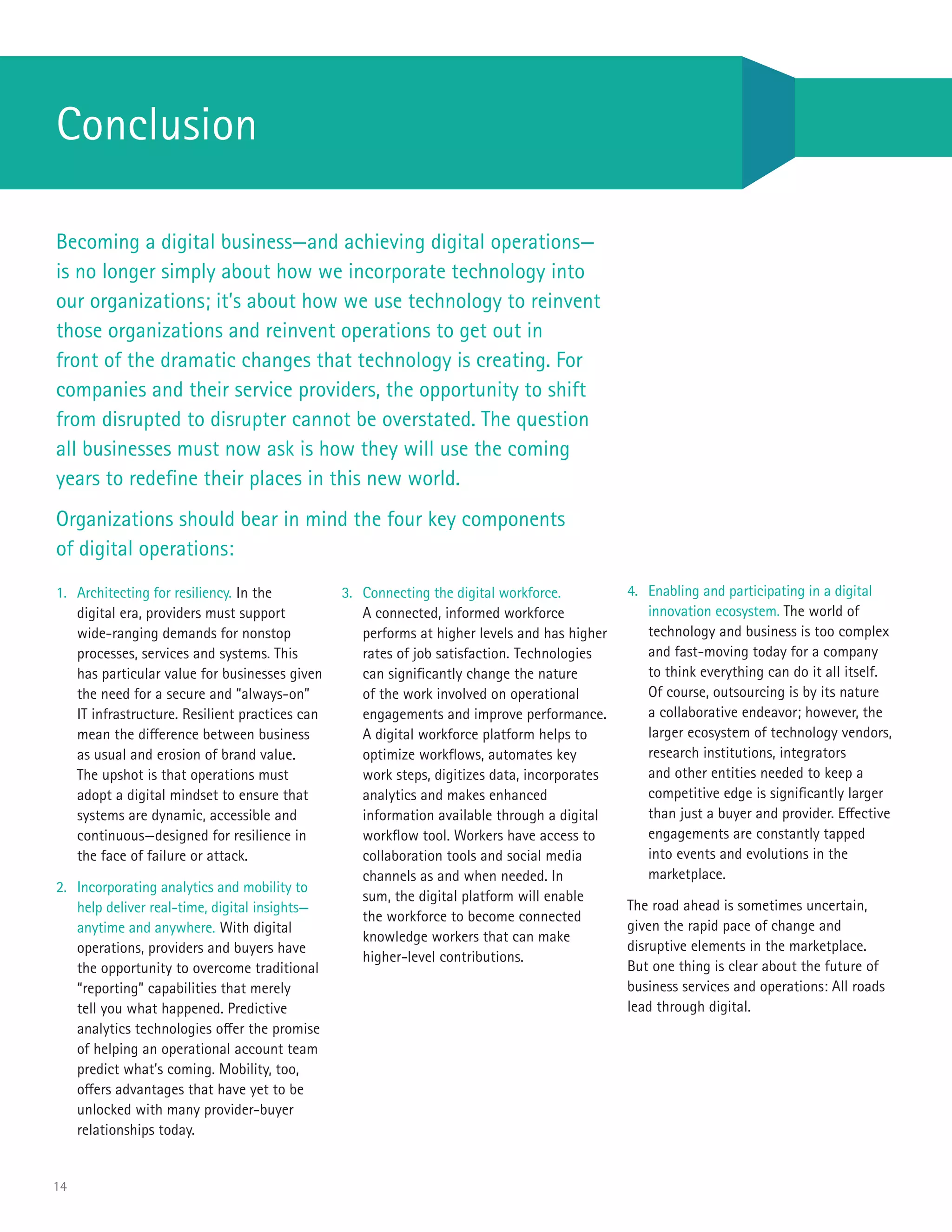 Conclusion

Becoming a digital business—and achieving digital operations—is no longer simply about how we incorporate technology into our organizations; it's about how we use technology to reinvent those organizations and reinvent operations to get out in front of the dramatic changes that technology is creating. For companies and their service providers, the opportunity to shift from disrupted to disrupter cannot be overstated. The question all businesses must now ask is how they will use the coming years to redefine their places in this new world.

Organizations should bear in mind the four key components of digital operations:

1. Architecting for resiliency. In the digital era, providers must support wide-ranging demands for nonstop processes, services and systems. This has particular value for businesses given the need for a secure and "always-on" IT infrastructure. Resilient practices can mean the difference between business as usual and erosion of brand value. The upshot is that operations must adopt a digital mindset to ensure that systems are dynamic, accessible and continuous—designed for resilience in the face of failure or attack.

2. Incorporating analytics and mobility to help deliver real-time, digital insights—anytime and anywhere. With digital operations, providers and buyers have the opportunity to overcome traditional "reporting" capabilities that merely tell you what happened. Predictive analytics technologies offer the promise of helping an operational account team predict what's coming. Mobility, too, offers advantages that have yet to be unlocked with many provider-buyer relationships today.

3. Connecting the digital workforce. A connected, informed workforce performs at higher levels and has higher rates of job satisfaction. Technologies can significantly change the nature of the work involved on operational engagements and improve performance. A digital workforce platform helps to optimize workflows, automates key work steps, digitizes data, incorporates analytics and makes enhanced information available through a digital workflow tool. Workers have access to collaboration tools and social media channels as and when needed. In sum, the digital platform will enable the workforce to become connected knowledge workers that can make higher-level contributions.

4. Enabling and participating in a digital innovation ecosystem. The world of technology and business is too complex and fast-moving today for a company to think everything can do it all itself. Of course, outsourcing is by its nature a collaborative endeavor; however, the larger ecosystem of technology vendors, research institutions, integrators and other entities needed to keep a competitive edge is significantly larger than just a buyer and provider. Effective engagements are constantly tapped into events and evolutions in the marketplace.

The road ahead is sometimes uncertain, given the rapid pace of change and disruptive elements in the marketplace. But one thing is clear about the future of business services and operations: All roads lead through digital.

14